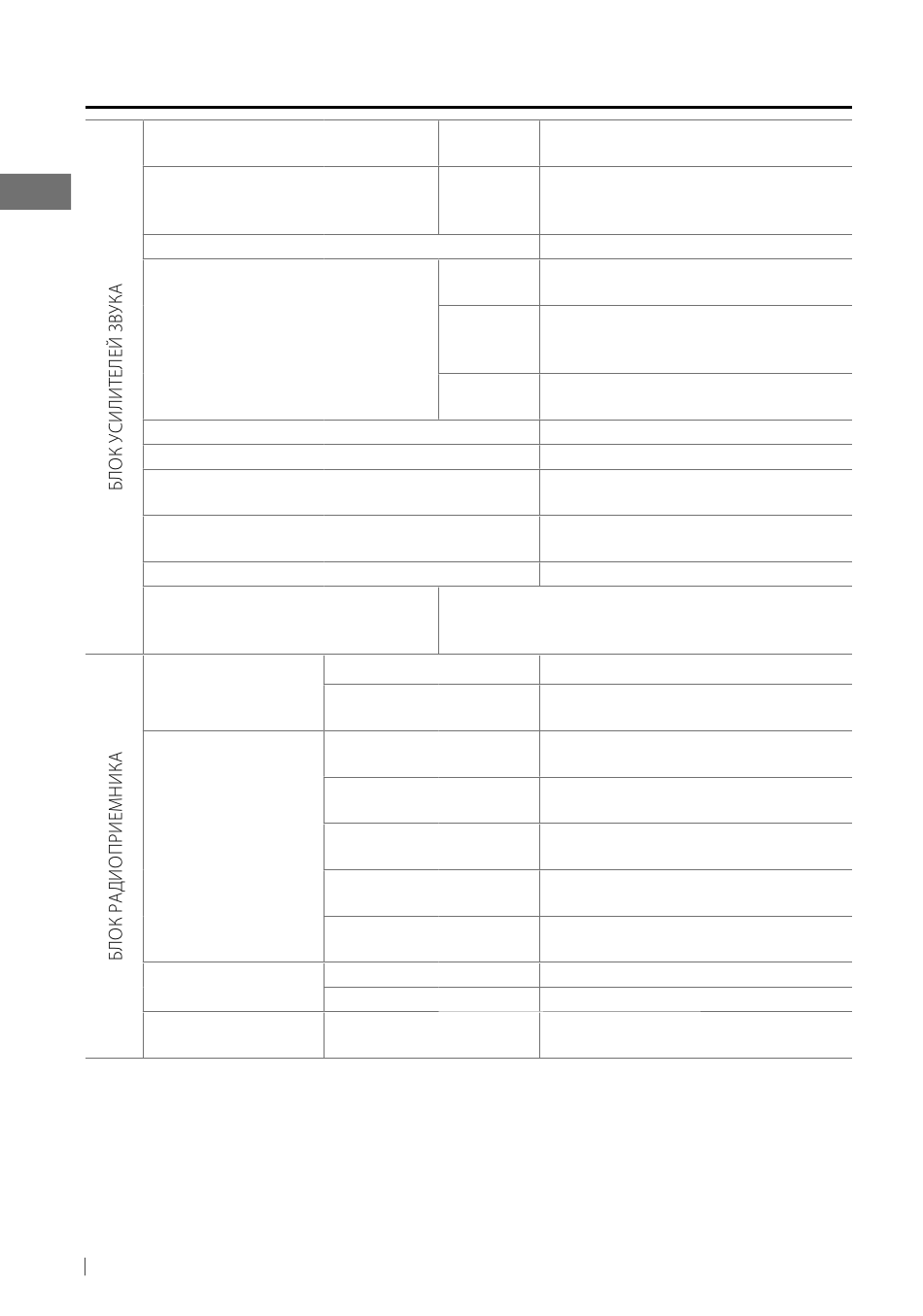 БЛОК УСИЛИТЕЛЕЙ ЗВУКА

БЛОК РАДИОПРИЕМНИКА